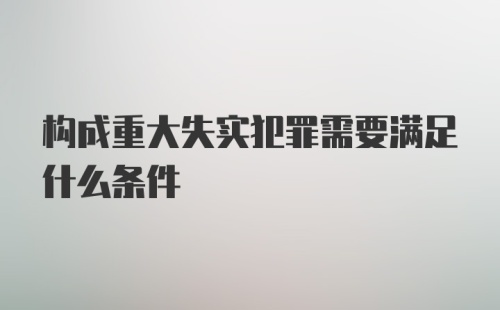 构成重大失实犯罪需要满足什么条件